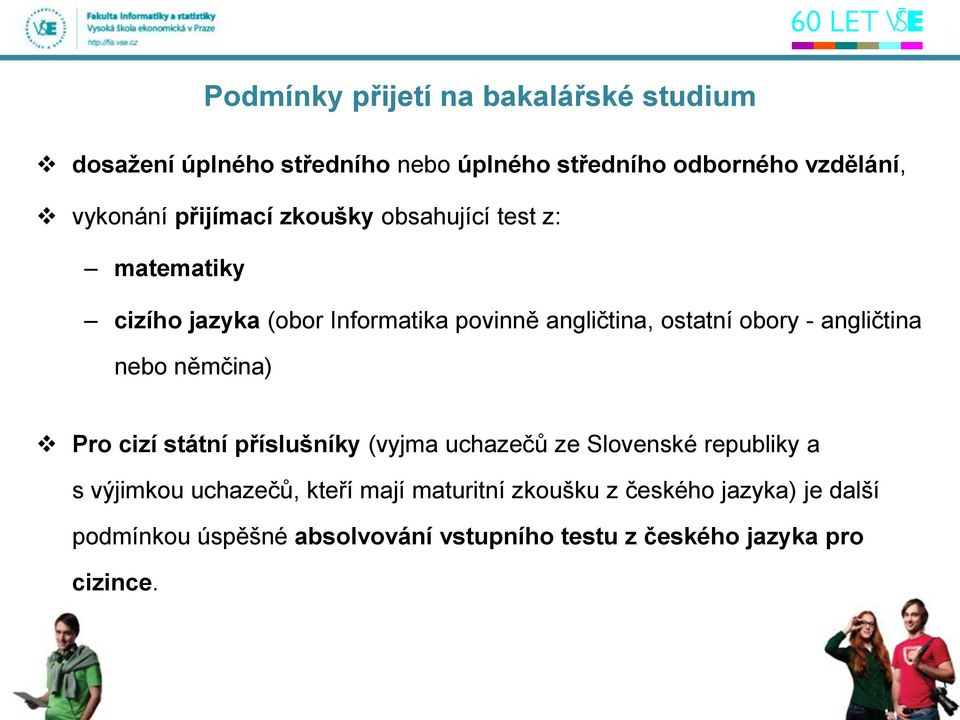 VŠE

Fakulta informatiky a statistiky
Vysoká škola ekonomická v Praze
http://fis.vse.cz

60 LET VŠE

Podmínky přijetí na bakalářské studium

❖ dosažení úplného středního nebo úplného středního odborného vzdělání,

❖ vykonání přijímací zkoušky obsahující test z:

– matematiky

– cizího jazyka (obor Informatika povinně angličtina, ostatní obory - angličtina nebo němčina)

❖ Pro cizí státní příslušníky (vyjma uchazečů ze Slovenské republiky a s výjimkou uchazečů, kteří mají maturitní zkoušku z českého jazyka) je další podmínkou úspěšné absolvování vstupního testu z českého jazyka pro cizince.